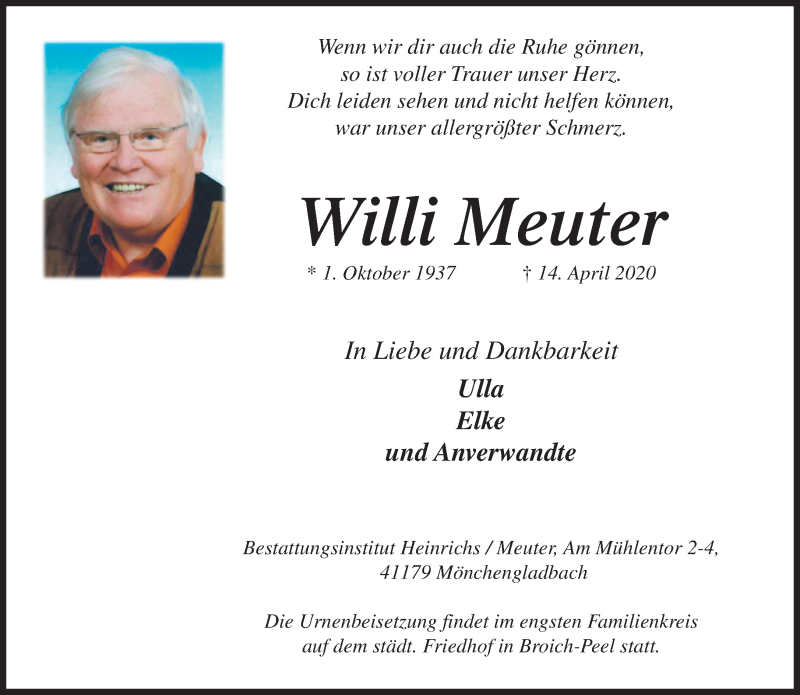 Wenn wir dir auch die Ruhe gönnen,
so ist voller Trauer unser Herz.
Dich leiden sehen und nicht helfen können,
war unser allergrößter Schmerz.

Willi Meuter

* 1. Oktober 1937 † 14. April 2020

In Liebe und Dankbarkeit

Ulla
Elke
und Anverwandte

Bestattungsinstitut Heinrichs / Meuter, Am Mühlentor 2-4,
41179 Mönchengladbach

Die Urnenbeisetzung findet im engsten Familienkreis
auf dem städt. Friedhof in Broich-Peel statt.